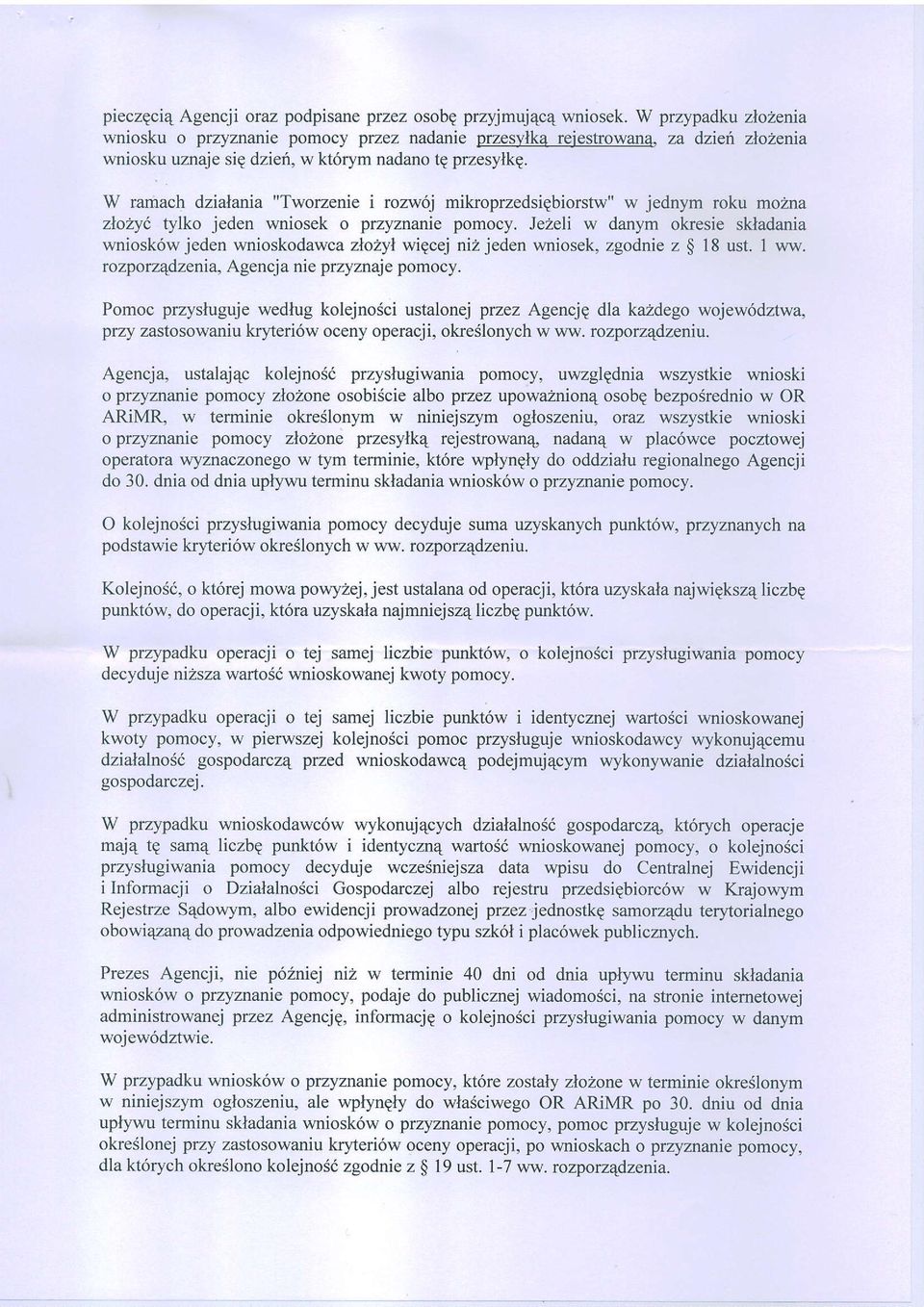 pieczęcią Agencji oraz podpisane przez osobę przyjmującą wniosek. W przypadku złożenia wniosku o przyznanie pomocy przez nadanie przesyłką rejestrowaną, za dzień złożenia wniosku uznaje się dzień, w którym nadano tę przesyłkę.

W ramach działania "Tworzenie i rozwój mikroprzedsiębiorstw" w jednym roku można złożyć tylko jeden wniosek o przyznanie pomocy. Jeżeli w danym okresie składania wniosków jeden wnioskodawca złożył więcej niż jeden wniosek, zgodnie z § 18 ust. 1 ww. rozporządzenia, Agencja nie przyznaje pomocy.

Pomoc przysługuje według kolejności ustalonej przez Agencję dla każdego województwa, przy zastosowaniu kryteriów oceny operacji, określonych w ww. rozporządzeniu.

Agencja, ustalając kolejność przysługiwania pomocy, uwzględnia wszystkie wnioski o przyznanie pomocy złożone osobiście albo przez upoważnioną osobę bezpośrednio w OR ARiMR, w terminie określonym w niniejszym ogłoszeniu, oraz wszystkie wnioski o przyznanie pomocy złożone przesyłką rejestrowaną, nadaną w placówce pocztowej operatora wyznaczonego w tym terminie, które wpłynęły do oddziału regionalnego Agencji do 30. dnia od dnia upływu terminu składania wniosków o przyznanie pomocy.

O kolejności przysługiwania pomocy decyduje suma uzyskanych punktów, przyznanych na podstawie kryteriów określonych w ww. rozporządzeniu.

Kolejność, o której mowa powyżej, jest ustalana od operacji, która uzyskała największą liczbę punktów, do operacji, która uzyskała najmniejszą liczbę punktów.

W przypadku operacji o tej samej liczbie punktów, o kolejności przysługiwania pomocy decyduje niższa wartość wnioskowanej kwoty pomocy.

W przypadku operacji o tej samej liczbie punktów i identycznej wartości wnioskowanej kwoty pomocy, w pierwszej kolejności pomoc przysługuje wnioskodawcy wykonującemu działalność gospodarczą przed wnioskodawcą podejmującym wykonywanie działalności gospodarczej.

W przypadku wnioskodawców wykonujących działalność gospodarczą, których operacje mają tę samą liczbę punktów i identyczną wartość wnioskowanej pomocy, o kolejności przysługiwania pomocy decyduje wcześniejsza data wpisu do Centralnej Ewidencji i Informacji o Działalności Gospodarczej albo rejestru przedsiębiorców w Krajowym Rejestrze Sądowym, albo ewidencji prowadzonej przez jednostkę samorządu terytorialnego obowiązaną do prowadzenia odpowiedniego typu szkół i placówek publicznych.

Prezes Agencji, nie później niż w terminie 40 dni od dnia upływu terminu składania wniosków o przyznanie pomocy, podaje do publicznej wiadomości, na stronie internetowej administrowanej przez Agencję, informację o kolejności przysługiwania pomocy w danym województwie.

W przypadku wniosków o przyznanie pomocy, które zostały złożone w terminie określonym w niniejszym ogłoszeniu, ale wpłynęły do właściwego OR ARiMR po 30. dniu od dnia upływu terminu składania wniosków o przyznanie pomocy, pomoc przysługuje w kolejności określonej przy zastosowaniu kryteriów oceny operacji, po wnioskach o przyznanie pomocy, dla których określono kolejność zgodnie z § 19 ust. 1-7 ww. rozporządzenia.